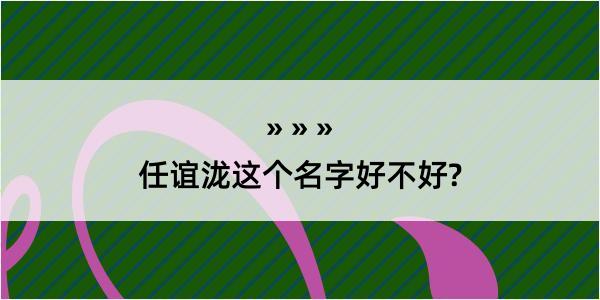 » » »
任谊泷这个名字好不好?